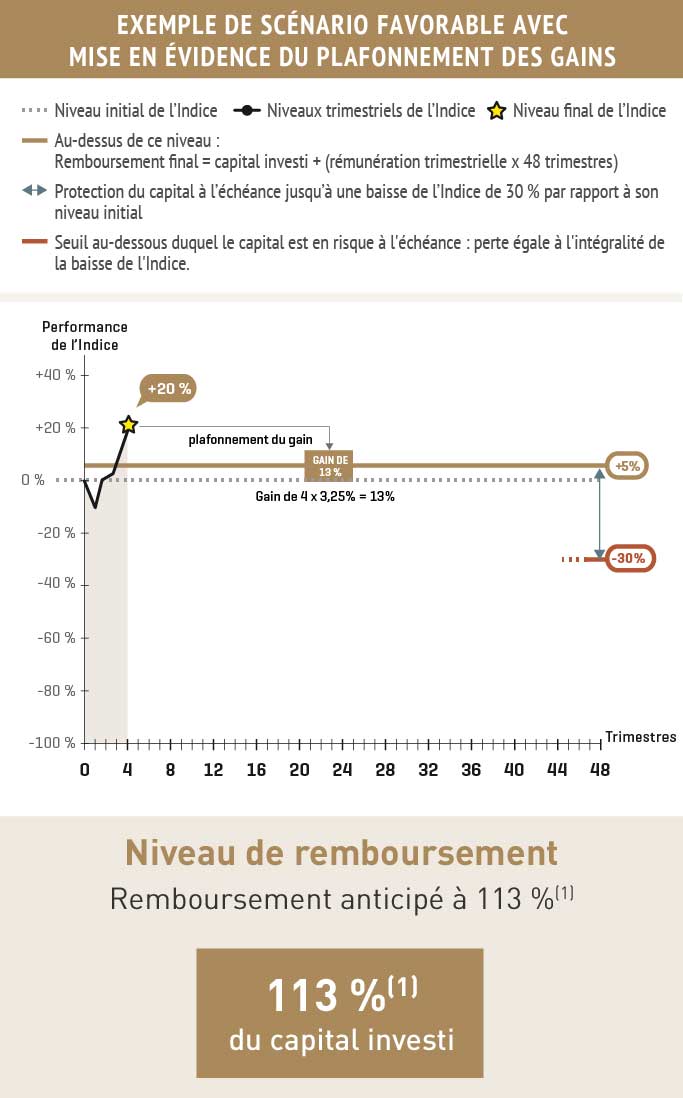 EXEMPLE DE SCÉNARIO FAVORABLE AVEC MISE EN ÉVIDENCE DU PLAFONNEMENT DES GAINS

Niveau initial de l'Indice
Niveaux trimestriels de l'Indice
Niveau final de l'Indice

Au-dessus de ce niveau : Remboursement final = capital investi + (rémunération trimestrielle x 48 trimestres)

Protection du capital à l'échéance jusqu'à une baisse de l'Indice de 30 % par rapport à son niveau initial

Seuil au-dessous duquel le capital est en risque à l'échéance : perte égale à l'intégralité de la baisse de l'Indice.

Performance de l'Indice

+40 %
+20 %
0 %
-20 %
-40 %
-60 %
-80 %
-100 %

+20 %
plafonnement du gain
GAIN DE 13 %
Gain de 4 x 3,25% = 13%
+5%
-30%

Trimestres
0 4 8 12 16 20 24 28 32 36 40 44 48

Niveau de remboursement
Remboursement anticipé à 113 %$^{(1)}$

113 %$^{(1)}$
du capital investi